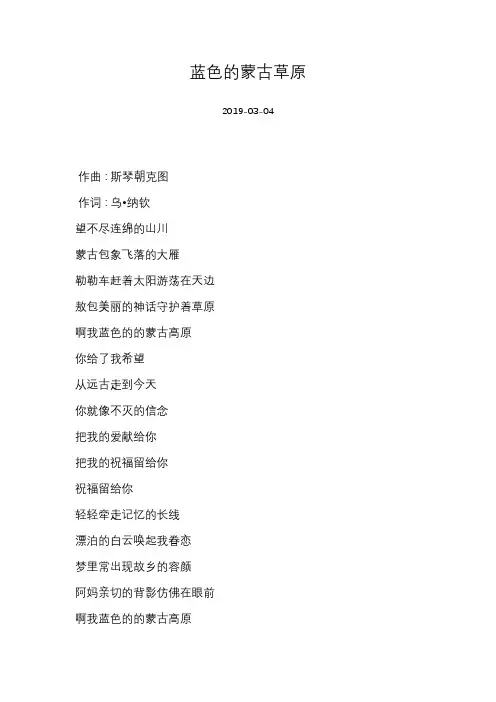 蓝色的蒙古草原

2019-03-04

作曲：斯琴朝克图

作词：乌•纳钦

望不尽连绵的山川

蒙古包象飞落的大雁

勒勒车赶着太阳游荡在天边

敖包美丽的神话守护着草原

啊我蓝色的的蒙古高原

你给了我希望

从远古走到今天

你就像不灭的信念

把我的爱献给你

把我的祝福留给你

祝福留给你

轻轻牵走记忆的长线

漂泊的白云唤起我眷恋

梦里常出现故乡的容颜

阿妈亲切的背影仿佛在眼前

啊我蓝色的的蒙古高原